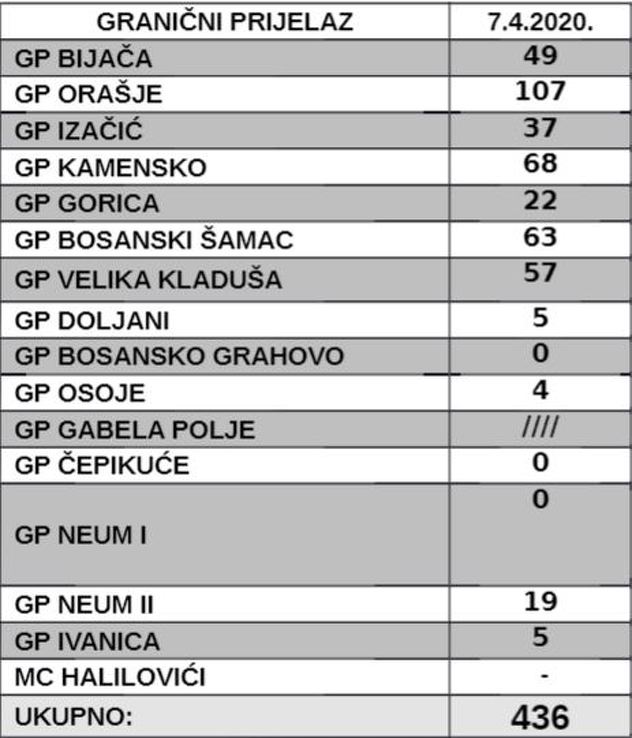 | GRANIČNI PRIJELAZ | 7.4.2020. |
|---|---|
| GP BIJAČA | 49 |
| GP ORAŠJE | 107 |
| GP IZAČIĆ | 37 |
| GP KAMENSKO | 68 |
| GP GORICA | 22 |
| GP BOSANSKI ŠAMAC | 63 |
| GP VELIKA KLADUŠA | 57 |
| GP DOLJANI | 5 |
| GP BOSANSKO GRAHOVO | 0 |
| GP OSOJE | 4 |
| GP GABELA POLJE | //// |
| GP ČEPIKUĆE | 0 |
| GP NEUM I | 0 |
| GP NEUM II | 19 |
| GP IVANICA | 5 |
| MC HALILOVIĆI | - |
| UKUPNO: | 436 |